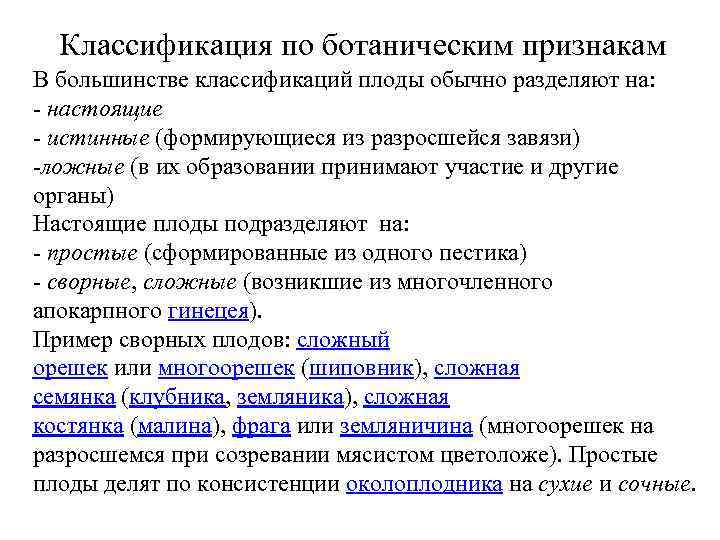 Классификация по ботаническим признакам

В большинстве классификаций плоды обычно разделяют на:
- настоящие
- истинные (формирующиеся из разросшейся завязи)
-ложные (в их образовании принимают участие и другие органы)
Настоящие плоды подразделяют на:
- простые (сформированные из одного пестика)
- сворные, сложные (возникшие из многочленного апокарпного гинецея).
Пример сворных плодов: сложный орешек или многоорешек (шиповник), сложная семянка (клубника, земляника), сложная костянка (малина), фрага или земляничина (многоорешек на разросшемся при созревании мясистом цветоложе). Простые плоды делят по консистенции околоплодника на сухие и сочные.